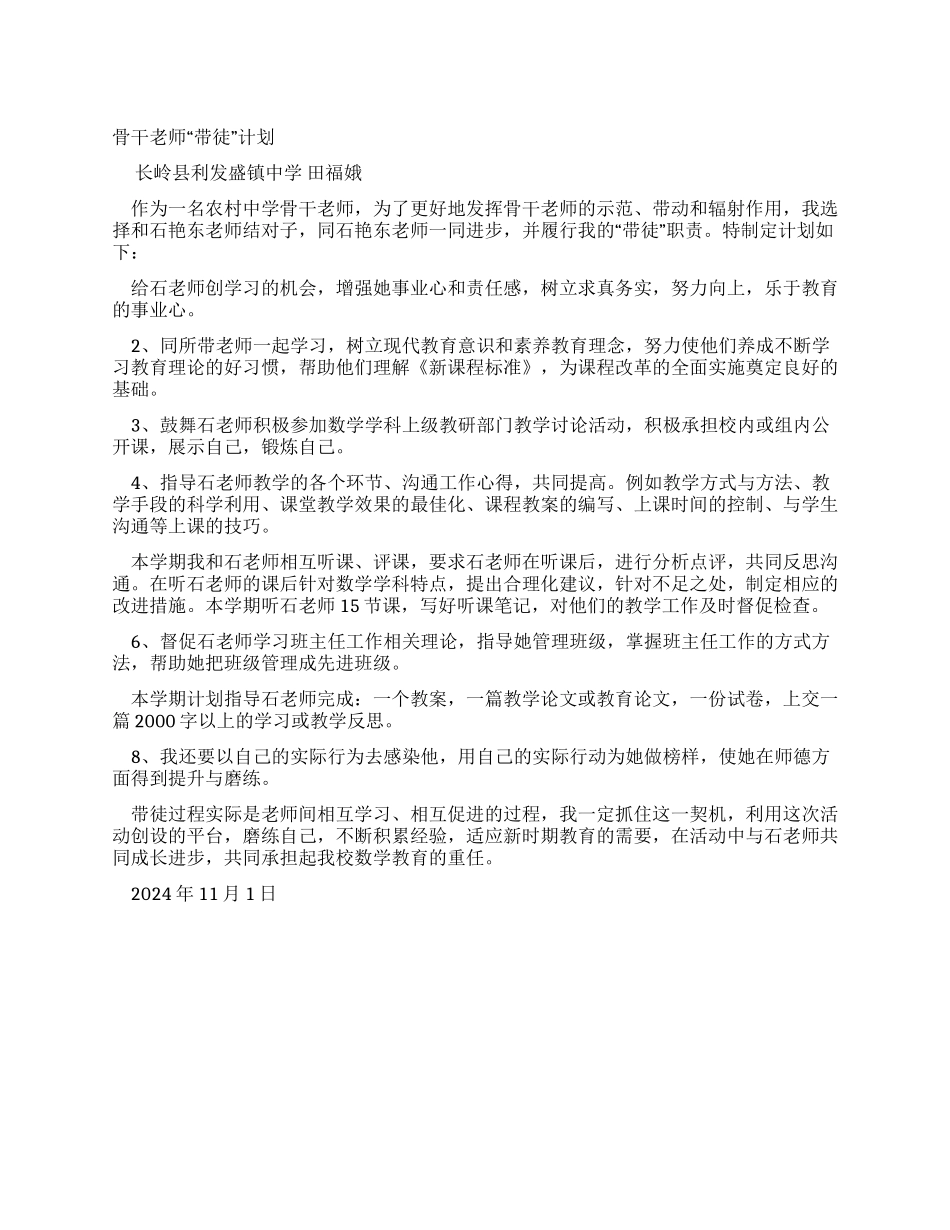 骨干老师“带徒”计划

长岭县利发盛镇中学 田福娥

作为一名农村中学骨干老师，为了更好地发挥骨干老师的示范、带动和辐射作用，我选择和石艳东老师结对子，同石艳东老师一同进步，并履行我的“带徒”职责。特制定计划如下：

给石老师创学习的机会，增强她事业心和责任感，树立求真务实，努力向上，乐于教育的事业心。

2、同所带老师一起学习，树立现代教育意识和素养教育理念，努力使他们养成不断学习教育理论的好习惯，帮助他们理解《新课程标准》，为课程改革的全面实施奠定良好的基础。

3、鼓舞石老师积极参加数学学科上级教研部门教学讨论活动，积极承担校内或组内公开课，展示自己，锻炼自己。

4、指导石老师教学的各个环节、沟通工作心得，共同提高。例如教学方式与方法、教学手段的科学利用、课堂教学效果的最佳化、课程教案的编写、上课时间的控制、与学生沟通等上课的技巧。

本学期我和石老师相互听课、评课，要求石老师在听课后，进行分析点评，共同反思沟通。在听石老师的课后针对数学学科特点，提出合理化建议，针对不足之处，制定相应的改进措施。本学期听石老师 15 节课，写好听课笔记，对他们的教学工作及时督促检查。

6、督促石老师学习班主任工作相关理论，指导她管理班级，掌握班主任工作的方式方法，帮助她把班级管理成先进班级。

本学期计划指导石老师完成：一个教案，一篇教学论文或教育论文，一份试卷，上交一篇 2000 字以上的学习或教学反思。

8、我还要以自己的实际行为去感染他，用自己的实际行动为她做榜样，使她在师德方面得到提升与磨练。

带徒过程实际是老师间相互学习、相互促进的过程，我一定抓住这一契机，利用这次活动创设的平台，磨练自己，不断积累经验，适应新时期教育的需要，在活动中与石老师共同成长进步，共同承担起我校数学教育的重任。

2024 年 11 月 1 日